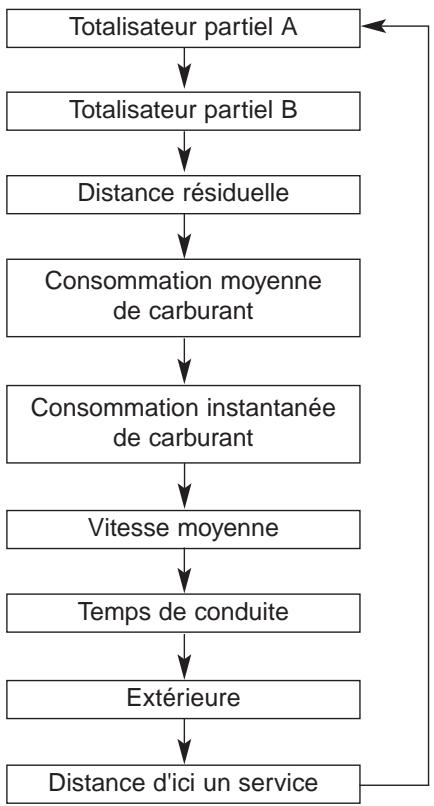 Totalisateur partiel A

Totalisateur partiel B

Distance résiduelle

Consommation moyenne de carburant

Consommation instantanée de carburant

Vitesse moyenne

Temps de conduite

Extérieure

Distance d'ici un service